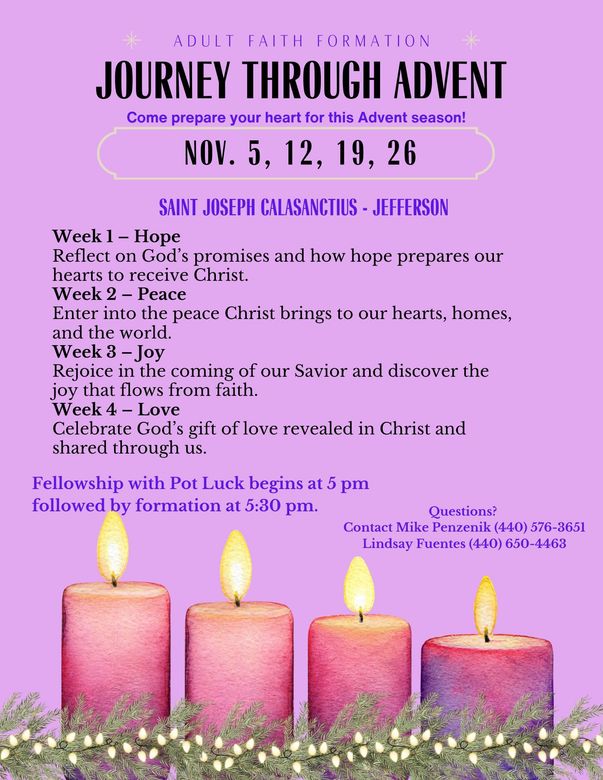 ADULT FAITH FORMATION

JOURNEY THROUGH ADVENT

Come prepare your heart for this Advent season!

NOV. 5, 12, 19, 26

SAINT JOSEPH CALASANCTIUS - JEFFERSON

Week 1 – Hope
Reflect on God's promises and how hope prepares our hearts to receive Christ.
Week 2 – Peace
Enter into the peace Christ brings to our hearts, homes, and the world.
Week 3 – Joy
Rejoice in the coming of our Savior and discover the joy that flows from faith.
Week 4 – Love
Celebrate God's gift of love revealed in Christ and shared through us.

Fellowship with Pot Luck begins at 5 pm followed by formation at 5:30 pm.

Questions?
Contact Mike Penzenik (440) 576-3651
Lindsay Fuentes (440) 650-4463